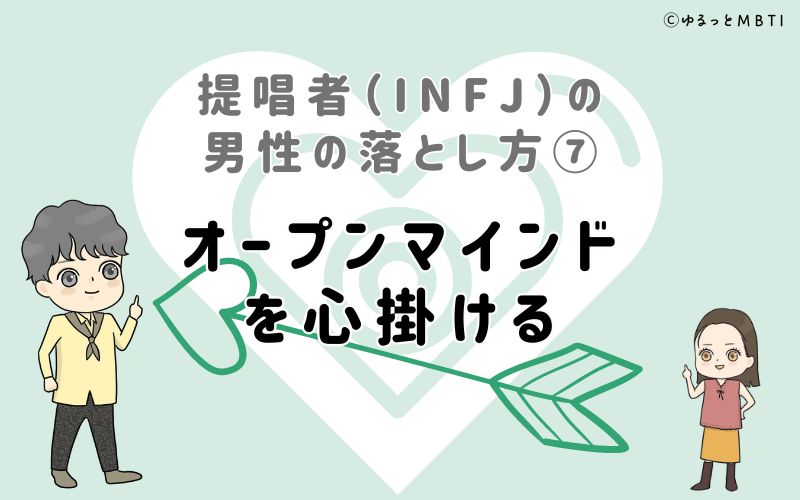 ©ゆるっとMBTI

提唱者(INFJ)の男性の落とし方⑦

オープンマインドを心掛ける